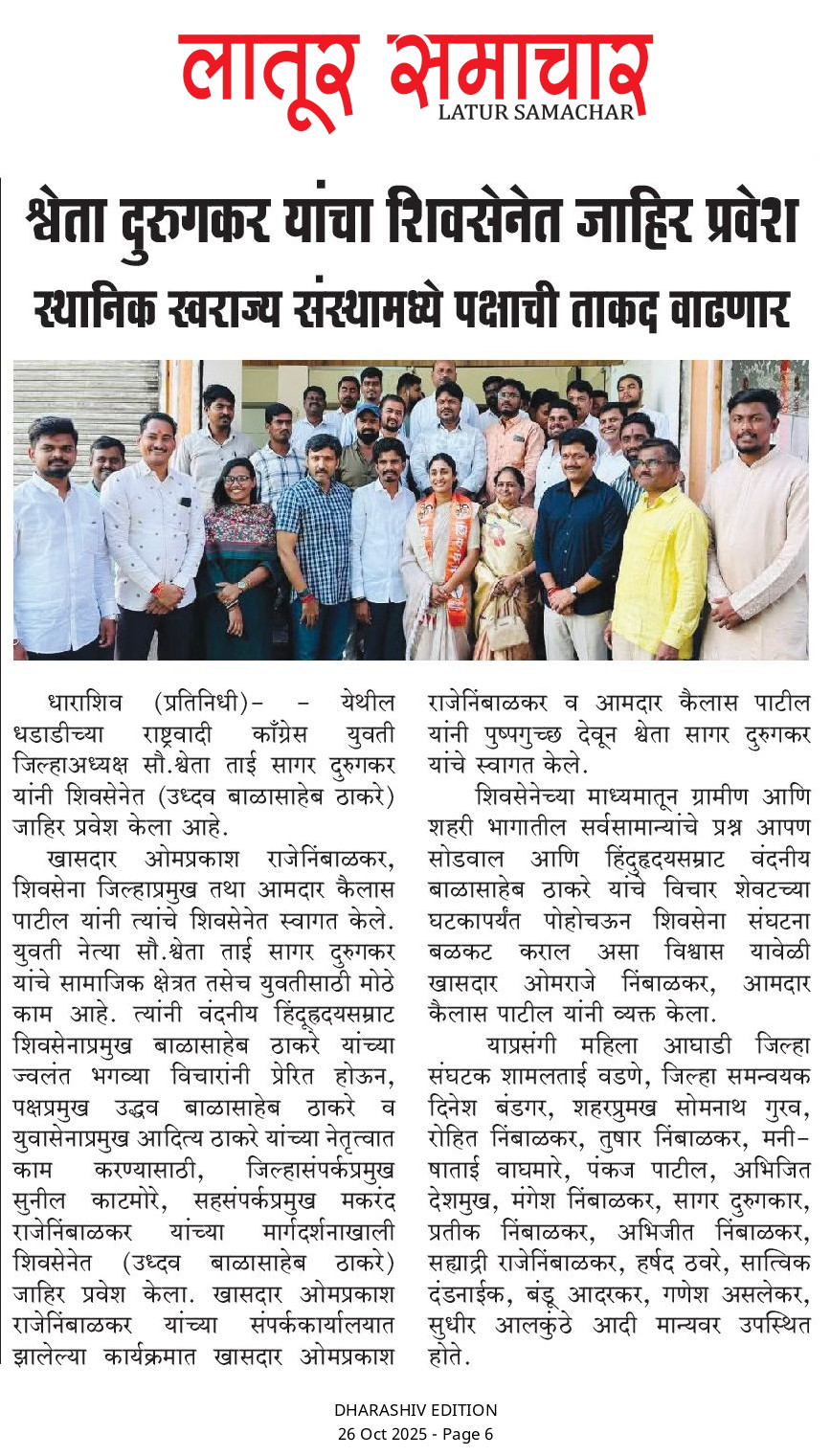 लातूर समाचार
LATUR SAMACHAR

श्वेता दुरुगकर यांचा शिवसेनेत जाहिर प्रवेश

स्थानिक स्वराज्य संस्थामध्ये पक्षाची ताकद वाढणार

धाराशिव (प्रतिनिधी)- - येथील धडाडीच्या राष्ट्रवादी काँग्रेस युवती जिल्हाअध्यक्ष सौ.श्वेता ताई सागर दुरुगकर यांनी शिवसेनेत (उध्दव बाळासाहेब ठाकरे) जाहिर प्रवेश केला आहे.

खासदार ओमप्रकाश राजेनिंबाळकर, शिवसेना जिल्हाप्रमुख तथा आमदार कैलास पाटील यांनी त्यांचे शिवसेनेत स्वागत केले. युवती नेत्या सौ.श्वेता ताई सागर दुरुगकर यांचे सामाजिक क्षेत्रत तसेच युवतीसाठी मोठे काम आहे. त्यांनी वंदनीय हिंदूहृदयसम्राट शिवसेनाप्रमुख बाळासाहेब ठाकरे यांच्या ज्वलंत भगव्या विचारांनी प्रेरित होऊन, पक्षप्रमुख उद्धव बाळासाहेब ठाकरे व युवासेनाप्रमुख आदित्य ठाकरे यांच्या नेतृत्वात काम करण्यासाठी, जिल्हासंपर्कप्रमुख सुनील काटमोरे, सहसंपर्कप्रमुख मकरंद राजेनिंबाळकर यांच्या मार्गदर्शनाखाली शिवसेनेत (उध्दव बाळासाहेब ठाकरे) जाहिर प्रवेश केला. खासदार ओमप्रकाश राजेनिंबाळकर यांच्या संपर्ककार्यालयात झालेल्या कार्यक्रमात खासदार ओमप्रकाश राजेनिंबाळकर व आमदार कैलास पाटील यांनी पुष्पगुच्छ देवून श्वेता सागर दुरुगकर यांचे स्वागत केले.

शिवसेनेच्या माध्यमातून ग्रामीण आणि शहरी भागातील सर्वसामान्यांचे प्रश्न आपण सोडवाल आणि हिंदुहृदयसम्राट वंदनीय बाळासाहेब ठाकरे यांचे विचार शेवटच्या घटकापर्यंत पोहोचऊन शिवसेना संघटना बळकट कराल असा विश्वास यावेळी खासदार ओमराजे निंबाळकर, आमदार कैलास पाटील यांनी व्यक्त केला.

याप्रसंगी महिला आघाडी जिल्हा संघटक शामलताई वडणे, जिल्हा समन्वयक दिनेश बंडगर, शहरप्रमुख सोमनाथ गुरव, रोहित निंबाळकर, तुषार निंबाळकर, मनीषाताई वाघमारे, पंकज पाटील, अभिजित देशमुख, मंगेश निंबाळकर, सागर दुरुगकार, प्रतीक निंबाळकर, अभिजीत निंबाळकर, सह्याद्री राजेनिंबाळकर, हर्षद ठवरे, सात्विक दंडनाईक, बंडू आदरकर, गणेश असलेकर, सुधीर आलकुंठे आदी मान्यवर उपस्थित होते.

DHARASHIV EDITION
26 Oct 2025 - Page 6